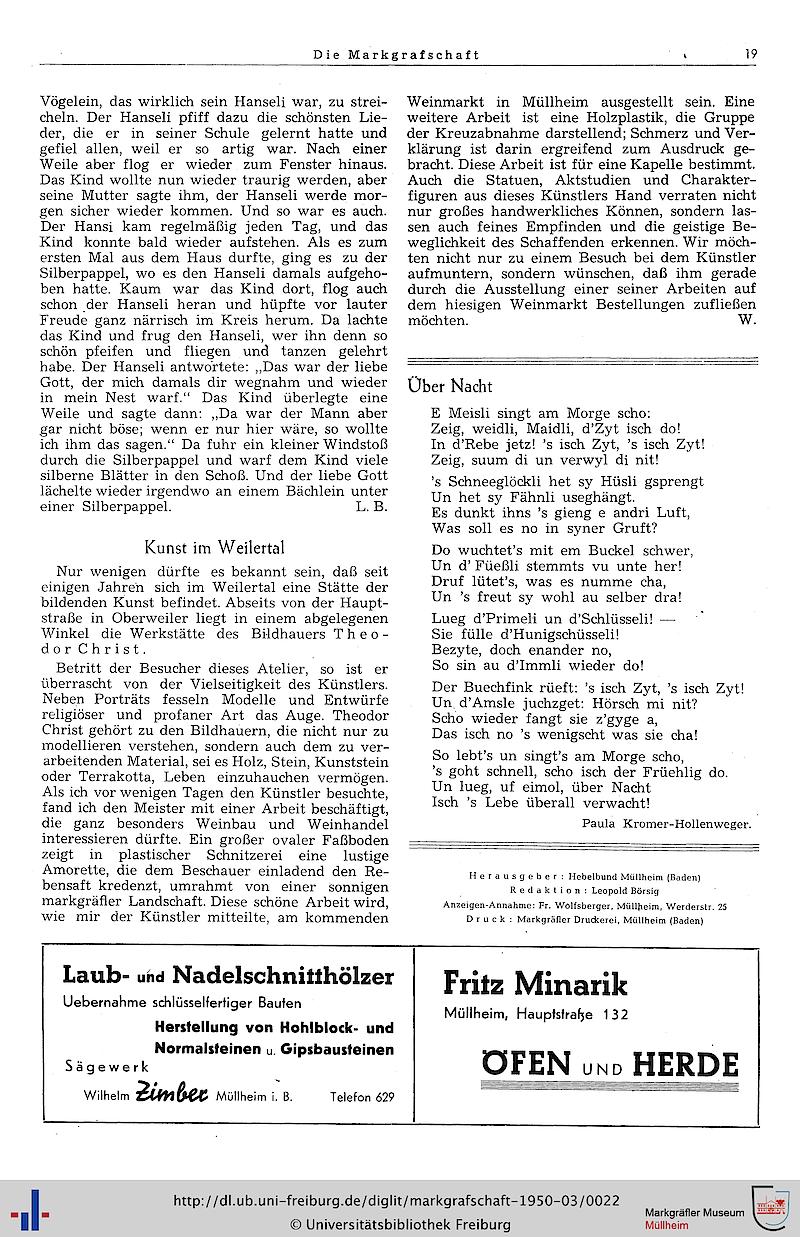 Die Markgrafschaft 19

Vögelein, das wirklich sein Hanseli war, zu streicheln. Der Hanseli pfiff dazu die schönsten Lieder, die er in seiner Schule gelernt hatte und gefiel allen, weil er so artig war. Nach einer Weile aber flog er wieder zum Fenster hinaus. Das Kind wollte nun wieder traurig werden, aber seine Mutter sagte ihm, der Hanseli werde morgen sicher wieder kommen. Und so war es auch. Der Hansi kam regelmäßig jeden Tag, und das Kind konnte bald wieder aufstehen. Als es zum ersten Mal aus dem Haus durfte, ging es zu der Silberpappel, wo es den Hanseli damals aufgehoben hatte. Kaum war das Kind dort, flog auch schon der Hanseli heran und hüpfte vor lauter Freude ganz närrisch im Kreis herum. Da lachte das Kind und frug den Hanseli, wer ihn denn so schön pfeifen und fliegen und tanzen gelehrt habe. Der Hanseli antwortete: „Das war der liebe Gott, der mich damals dir wegnahm und wieder in mein Nest warf.“ Das Kind überlegte eine Weile und sagte dann: „Da war der Mann aber gar nicht böse; wenn er nur hier wäre, so wollte ich ihm das sagen.“ Da fuhr ein kleiner Windstoß durch die Silberpappel und warf dem Kind viele silberne Blätter in den Schoß. Und der liebe Gott lächelte wieder irgendwo an einem Bächlein unter einer Silberpappel. L. B.

Kunst im Weilertal

Nur wenigen dürfte es bekannt sein, daß seit einigen Jahren sich im Weilertal eine Stätte der bildenden Kunst befindet. Abseits von der Hauptstraße in Oberweiler liegt in einem abgelegenen Winkel die Werkstätte des Bildhauers Theodor Christ.

Betritt der Besucher dieses Atelier, so ist er überrascht von der Vielseitigkeit des Künstlers. Neben Porträts fesseln Modelle und Entwürfe religiöser und profaner Art das Auge. Theodor Christ gehört zu den Bildhauern, die nicht nur zu modellieren verstehen, sondern auch dem zu verarbeitenden Material, sei es Holz, Stein, Kunststein oder Terrakotta, Leben einzuhauchen vermögen. Als ich vor wenigen Tagen den Künstler besuchte, fand ich den Meister mit einer Arbeit beschäftigt, die ganz besonders Weinbau und Weinhandel interessieren dürfte. Ein großer ovaler Faßboden zeigt in plastischer Schnitzerei eine lustige Amorette, die dem Beschauer einladend den Rebensaft kredenzt, umrahmt von einer sonnigen markgräfler Landschaft. Diese schöne Arbeit wird, wie mir der Künstler mitteilte, am kommenden Weinmarkt in Müllheim ausgestellt sein. Eine weitere Arbeit ist eine Holzplastik, die Gruppe der Kreuzabnahme darstellend; Schmerz und Verklärung ist darin ergreifend zum Ausdruck gebracht. Diese Arbeit ist für eine Kapelle bestimmt. Auch die Statuen, Aktstudien und Charakterfiguren aus dieses Künstlers Hand verraten nicht nur großes handwerkliches Können, sondern lassen auch feines Empfinden und die geistige Beweglichkeit des Schaffenden erkennen. Wir möchten nicht nur zu einem Besuch bei dem Künstler aufmuntern, sondern wünschen, daß ihm gerade durch die Ausstellung einer seiner Arbeiten auf dem hiesigen Weinmarkt Bestellungen zufließen möchten. W.

Über Nacht

E Meisli singt am Morge scho:
Zeig, weidli, Maidli, d'Zyt isch do!
In d'Rebe jetz! 's isch Zyt, 's isch Zyt!
Zeig, suum di un verwyl di nit!

's Schneeglöckli het sy Hüsli gsprengt
Un het sy Fähnli useghängt.
Es dunkt ihns 's gieng e andri Luft,
Was soll es no in syner Gruft?

Do wuchtet's mit em Buckel schwer,
Un d' Füeßli stemmts vu unte her!
Druf lütet's, was es numme cha,
Un 's freut sy wohl au selber dra!

Lueg d'Primeli un d'Schlüsseli! —
Sie fülle d'Hunigschüsseli!
Bezyte, doch enander no,
So sin au d'Immli wieder do!

Der Buechfink rüeft: 's isch Zyt, 's isch Zyt!
Un d'Amsle juchzget: Hörsch mi nit?
Scho wieder fangt sie z'gyge a,
Das isch no 's wenigscht was sie cha!

So lebt's un singt's am Morge scho,
's goht schnell, scho isch der Früehlig do.
Un lueg, uf eimol, über Nacht
Isch 's Lebe überall verwacht!

Paula Kromer-Hollenweger.

Herausgeber: Hebelbund Müllheim (Baden)
Redaktion: Leopold Börsig
Anzeigen-Annahme: Fr. Wolfsberger, Müllheim, Werderstr. 25
Druck: Markgräfler Druckerei, Müllheim (Baden)

Laub- und Nadelschnitthölzer
Uebernahme schlüsselfertiger Bauten
Herstellung von Hohlblock- und Normalsteinen u. Gipsbausteinen
Sägewerk
Wilhelm Zimber Müllheim i. B. Telefon 629

Fritz Minarik
Müllheim, Hauptstraße 132
ÖFEN UND HERDE

http://dl.ub.uni-freiburg.de/diglit/markgrafschaft-1950-03/0022
© Universitätsbibliothek Freiburg
Markgräfler Museum Müllheim